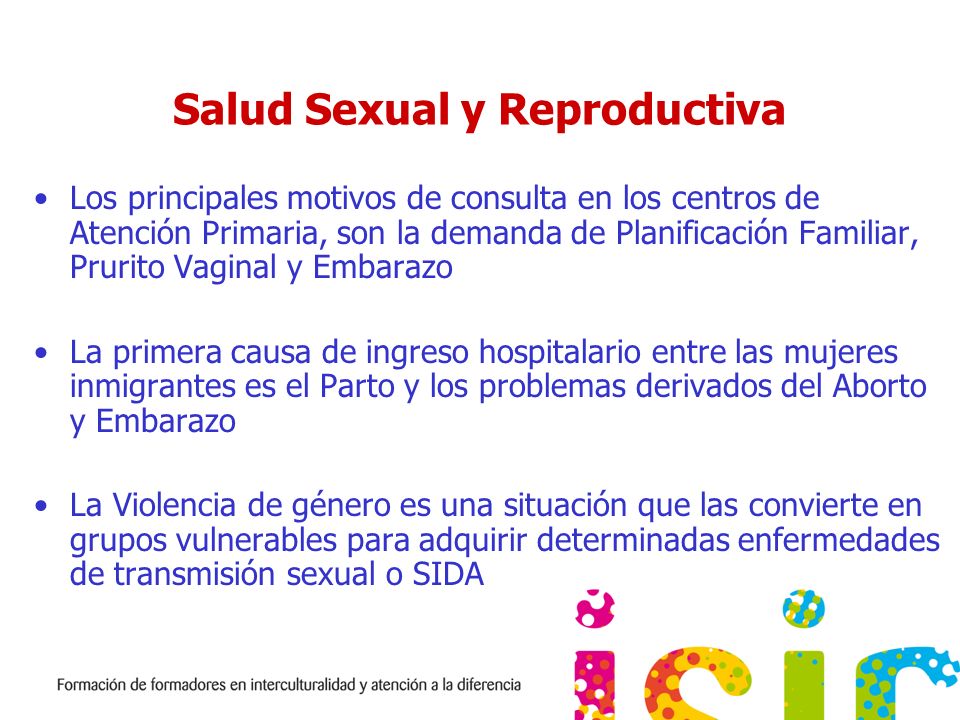 Salud Sexual y Reproductiva

• Los principales motivos de consulta en los centros de Atención Primaria, son la demanda de Planificación Familiar, Prurito Vaginal y Embarazo

• La primera causa de ingreso hospitalario entre las mujeres inmigrantes es el Parto y los problemas derivados del Aborto y Embarazo

• La Violencia de género es una situación que las convierte en grupos vulnerables para adquirir determinadas enfermedades de transmisión sexual o SIDA

Formación de formadores en interculturalidad y atención a la diferencia

isic